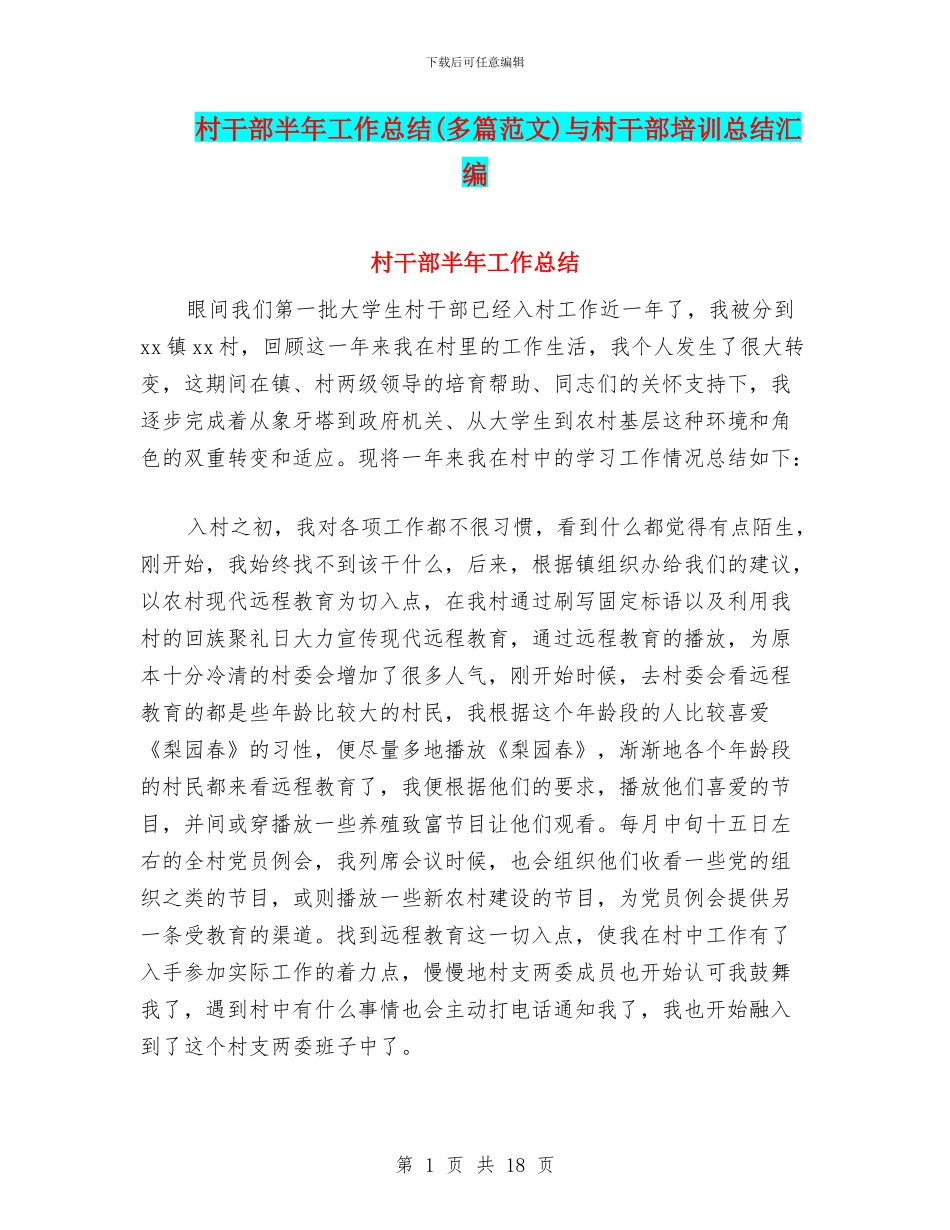 下载后可任意编辑

村干部半年工作总结(多篇范文)与村干部培训总结汇编

村干部半年工作总结

眼间我们第一批大学生村干部已经入村工作近一年了，我被分到 xx 镇 xx 村，回顾这一年来我在村里的工作生活，我个人发生了很大转变，这期间在镇、村两级领导的培育帮助、同志们的关怀支持下，我逐步完成着从象牙塔到政府机关、从大学生到农村基层这种环境和角色的双重转变和适应。现将一年来我在村中的学习工作情况总结如下：

入村之初，我对各项工作都不很习惯，看到什么都觉得有点陌生，刚开始，我始终找不到该干什么，后来，根据镇组织办给我们的建议，以农村现代远程教育为切入点，在我村通过刷写固定标语以及利用我村的回族聚礼日大力宣传现代远程教育，通过远程教育的播放，为原本十分冷清的村委会增加了很多人气，刚开始时候，去村委会看远程教育的都是些年龄比较大的村民，我根据这个年龄段的人比较喜爱《梨园春》的习性，便尽量多地播放《梨园春》，渐渐地各个年龄段的村民都来看远程教育了，我便根据他们的要求，播放他们喜爱的节目，并间或穿播放一些养殖致富节目让他们观看。每月中旬十五日左右的全村党员例会，我列席会议时候，也会组织他们收看一些党的组织之类的节目，或则播放一些新农村建设的节目，为党员例会提供另一条受教育的渠道。找到远程教育这一切入点，使我在村中工作有了入手参加实际工作的着力点，慢慢地村支两委成员也开始认可我鼓舞我了，遇到村中有什么事情也会主动打电话通知我了，我也开始融入到了这个村支两委班子中了。

第 1 页 共 18 页